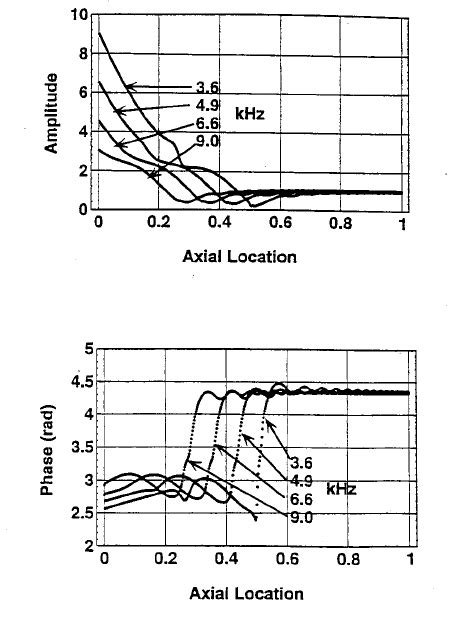 10
8
6
4
2
0
Amplitude
3.6
4.9
6.6
9.0
kHz
0
0.2
0.4
0.6
0.8
1
Axial Location

5
4.5
4
3.5
3
2.5
2
Phase (rad)
3.6
4.9
6.6
9.0
kHz
0
0.2
0.4
0.6
0.8
1
Axial Location